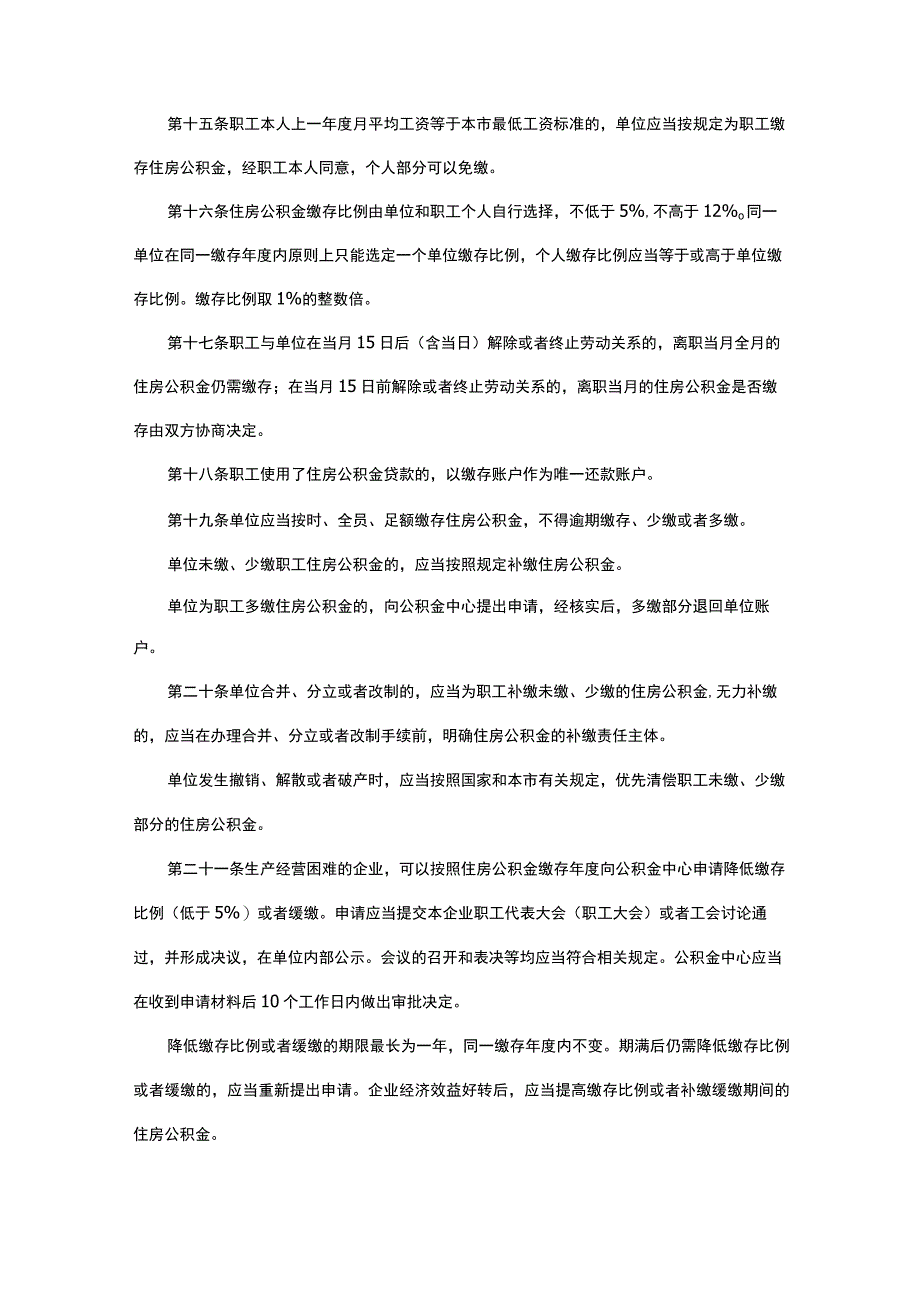 第十五条职工本人上一年度月平均工资等于本市最低工资标准的，单位应当按规定为职工缴存住房公积金，经职工本人同意，个人部分可以免缴。

第十六条住房公积金缴存比例由单位和职工个人自行选择，不低于5%，不高于12%。同一单位在同一缴存年度内原则上只能选定一个单位缴存比例，个人缴存比例应当等于或高于单位缴存比例。缴存比例取1%的整数倍。

第十七条职工与单位在当月15日后（含当日）解除或者终止劳动关系的，离职当月全月的住房公积金仍需缴存；在当月15日前解除或者终止劳动关系的，离职当月的住房公积金是否缴存由双方协商决定。

第十八条职工使用了住房公积金贷款的，以缴存账户作为唯一还款账户。

第十九条单位应当按时、全员、足额缴存住房公积金，不得逾期缴存、少缴或者多缴。

单位未缴、少缴职工住房公积金的，应当按照规定补缴住房公积金。

单位为职工多缴住房公积金的，向公积金中心提出申请，经核实后，多缴部分退回单位账户。

第二十条单位合并、分立或者改制的，应当为职工补缴未缴、少缴的住房公积金，无力补缴的，应当在办理合并、分立或者改制手续前，明确住房公积金的补缴责任主体。

单位发生撤销、解散或者破产时，应当按照国家和本市有关规定，优先清偿职工未缴、少缴部分的住房公积金。

第二十一条生产经营困难的企业，可以按照住房公积金缴存年度向公积金中心申请降低缴存比例（低于5%）或者缓缴。申请应当提交本企业职工代表大会（职工大会）或者工会讨论通过，并形成决议，在单位内部公示。会议的召开和表决等均应当符合相关规定。公积金中心应当在收到申请材料后10个工作日内做出审批决定。

降低缴存比例或者缓缴的期限最长为一年，同一缴存年度内不变。期满后仍需降低缴存比例或者缓缴的，应当重新提出申请。企业经济效益好转后，应当提高缴存比例或者补缴缓缴期间的住房公积金。